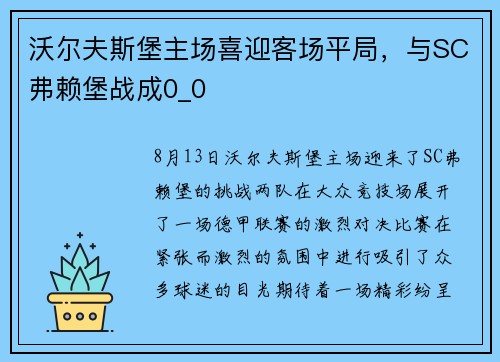 沃尔夫斯堡主场喜迎客场平局，与SC弗赖堡战成0_0

8月13日沃尔夫斯堡主场迎来了SC弗赖堡的挑战两队在大众竞技场展开了一场德甲联赛的激烈对决比赛在紧张而激烈的氛围中进行吸引了众多球迷的目光期待着一场精彩纷呈